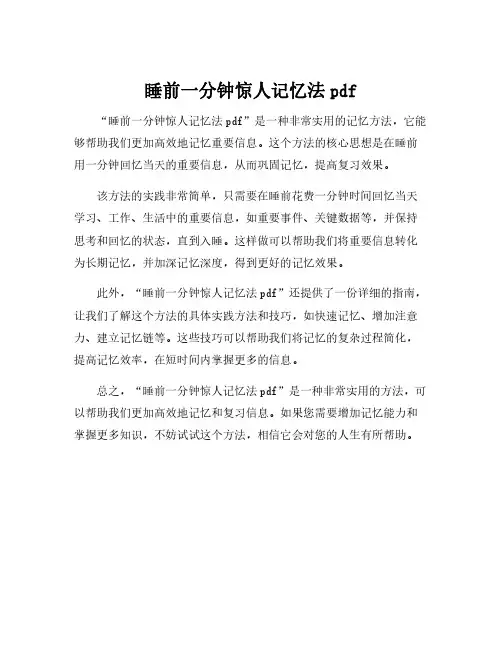 睡前一分钟惊人记忆法 pdf

“睡前一分钟惊人记忆法 pdf”是一种非常实用的记忆方法，它能够帮助我们更加高效地记忆重要信息。这个方法的核心思想是在睡前用一分钟回忆当天的重要信息，从而巩固记忆，提高复习效果。

该方法的实践非常简单，只需要在睡前花费一分钟时间回忆当天学习、工作、生活中的重要信息，如重要事件、关键数据等，并保持思考和回忆的状态，直到入睡。这样做可以帮助我们将重要信息转化为长期记忆，并加深记忆深度，得到更好的记忆效果。

此外，“睡前一分钟惊人记忆法 pdf”还提供了一份详细的指南，让我们了解这个方法的具体实践方法和技巧，如快速记忆、增加注意力、建立记忆链等。这些技巧可以帮助我们将记忆的复杂过程简化，提高记忆效率，在短时间内掌握更多的信息。

总之，“睡前一分钟惊人记忆法 pdf”是一种非常实用的方法，可以帮助我们更加高效地记忆和复习信息。如果您需要增加记忆能力和掌握更多知识，不妨试试这个方法，相信它会对您的人生有所帮助。